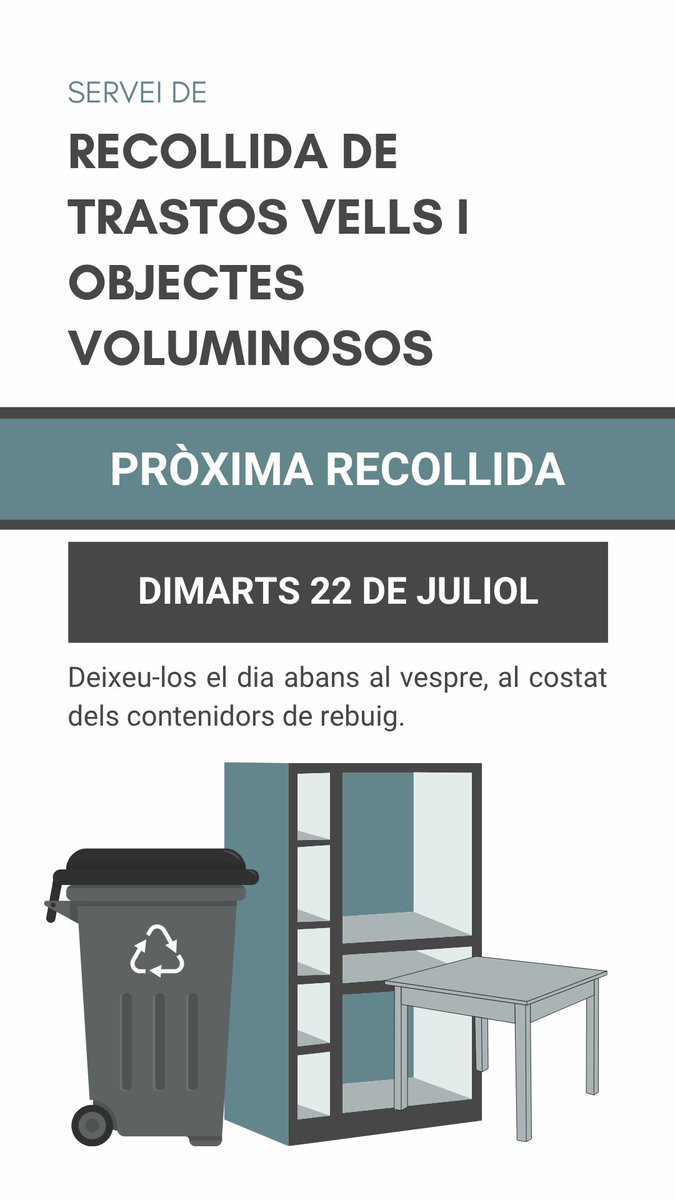 SERVEI DE

RECOLLIDA DE TRASTOS VELLS I OBJECTES VOLUMINOSOS

PRÒXIMA RECOLLIDA

DIMARTS 22 DE JULIOL

Deixeu-los el dia abans al vespre, al costat dels contenidors de rebuig.